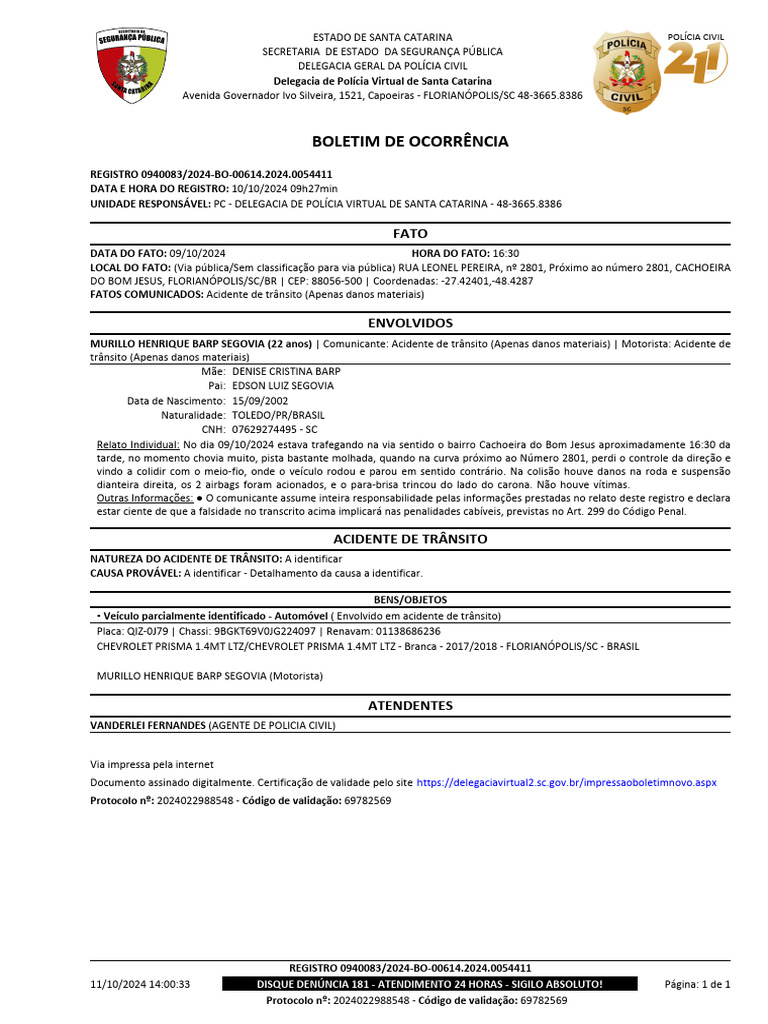 SECRETARIA DE SEGURANÇA PÚBLICA
SANTA CATARINA

ESTADO DE SANTA CATARINA
SECRETARIA DE ESTADO DA SEGURANÇA PÚBLICA
DELEGACIA GERAL DA POLÍCIA CIVIL
Delegacia de Polícia Virtual de Santa Catarina
Avenida Governador Ivo Silveira, 1521, Capoeiras - FLORIANÓPOLIS/SC 48-3665.8386

POLÍCIA CIVIL SC

POLÍCIA CIVIL 21

BOLETIM DE OCORRÊNCIA

REGISTRO 0940083/2024-BO-00614.2024.0054411
DATA E HORA DO REGISTRO: 10/10/2024 09h27min
UNIDADE RESPONSÁVEL: PC - DELEGACIA DE POLÍCIA VIRTUAL DE SANTA CATARINA - 48-3665.8386

FATO

DATA DO FATO: 09/10/2024 HORA DO FATO: 16:30
LOCAL DO FATO: (Via pública/Sem classificação para via pública) RUA LEONEL PEREIRA, nº 2801, Próximo ao número 2801, CACHOEIRA DO BOM JESUS, FLORIANÓPOLIS/SC/BR | CEP: 88056-500 | Coordenadas: -27.42401,-48.4287
FATOS COMUNICADOS: Acidente de trânsito (Apenas danos materiais)

ENVOLVIDOS

MURILLO HENRIQUE BARP SEGOVIA (22 anos) | Comunicante: Acidente de trânsito (Apenas danos materiais) | Motorista: Acidente de trânsito (Apenas danos materiais)
Mãe: DENISE CRISTINA BARP
Pai: EDSON LUIZ SEGOVIA
Data de Nascimento: 15/09/2002
Naturalidade: TOLEDO/PR/BRASIL
CNH: 07629274495 - SC
Relato Individual: No dia 09/10/2024 estava trafegando na via sentido o bairro Cachoeira do Bom Jesus aproximadamente 16:30 da tarde, no momento chovia muito, pista bastante molhada, quando na curva próximo ao Número 2801, perdi o controle da direção e vindo a colidir com o meio-fio, onde o veículo rodou e parou em sentido contrário. Na colisão houve danos na roda e suspensão dianteira direita, os 2 airbags foram acionados, e o para-brisa trincou do lado do carona. Não houve vítimas.
Outras Informações: ● O comunicante assume inteira responsabilidade pelas informações prestadas no relato deste registro e declara estar ciente de que a falsidade no transcrito acima implicará nas penalidades cabíveis, previstas no Art. 299 do Código Penal.

ACIDENTE DE TRÂNSITO

NATUREZA DO ACIDENTE DE TRÂNSITO: A identificar
CAUSA PROVÁVEL: A identificar - Detalhamento da causa a identificar.

BENS/OBJETOS

• Veículo parcialmente identificado - Automóvel ( Envolvido em acidente de trânsito)
Placa: QIZ-0J79 | Chassi: 9BGKT69V0JG224097 | Renavam: 01138686236
CHEVROLET PRISMA 1.4MT LTZ/CHEVROLET PRISMA 1.4MT LTZ - Branca - 2017/2018 - FLORIANÓPOLIS/SC - BRASIL

MURILLO HENRIQUE BARP SEGOVIA (Motorista)

ATENDENTES

VANDERLEI FERNANDES (AGENTE DE POLICIA CIVIL)

Via impressa pela internet
Documento assinado digitalmente. Certificação de validade pelo site https://delegaciavirtual2.sc.gov.br/impressaoboletimnovo.aspx
Protocolo nº: 2024022988548 - Código de validação: 69782569

REGISTRO 0940083/2024-BO-00614.2024.0054411
11/10/2024 14:00:33 DISQUE DENÚNCIA 181 - ATENDIMENTO 24 HORAS - SIGILO ABSOLUTO! Página: 1 de 1
Protocolo nº: 2024022988548 - Código de validação: 69782569